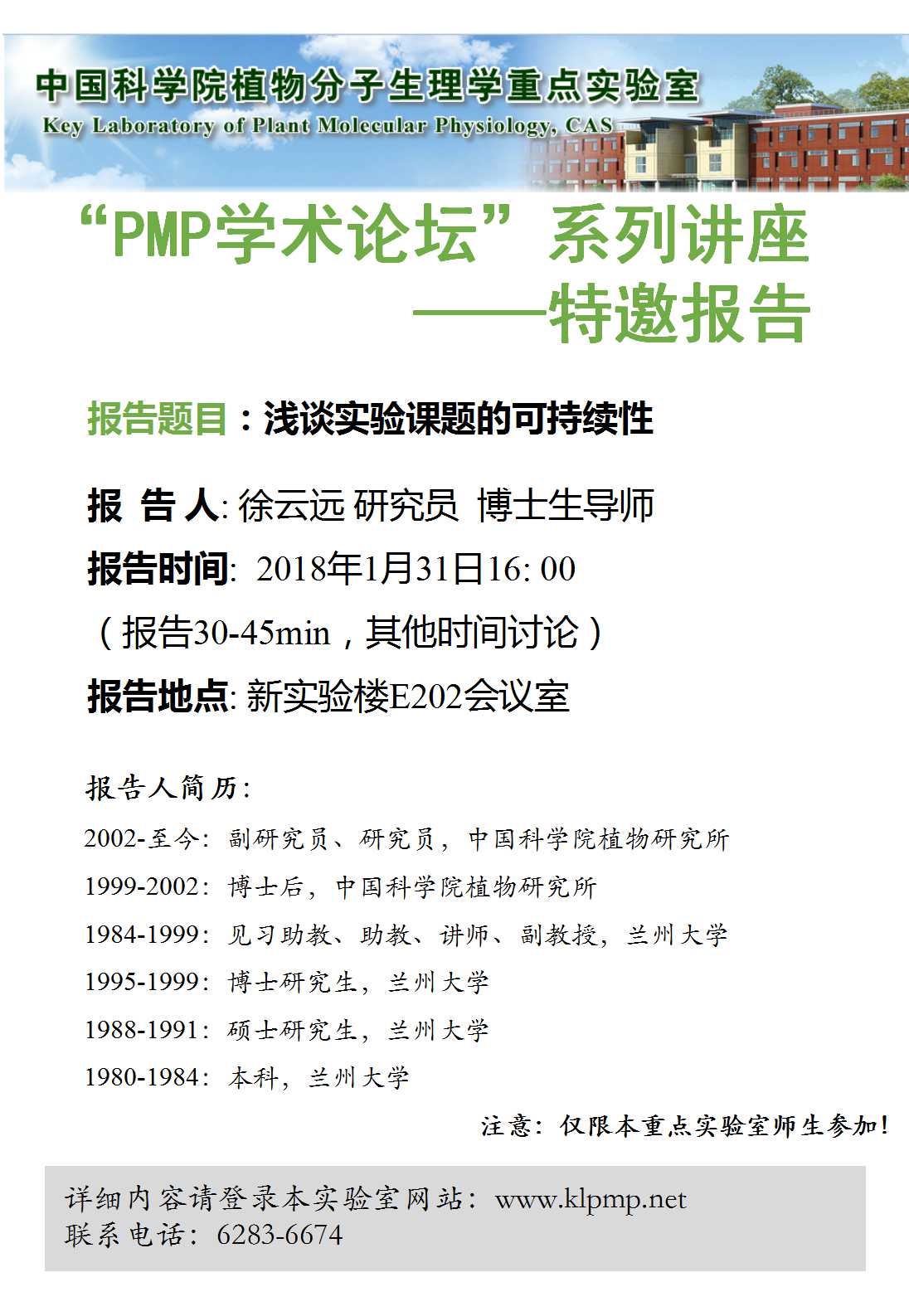 中国科学院植物分子生理学重点实验室
Key Laboratory of Plant Molecular Physiology, CAS

“PMP学术论坛”系列讲座
——特邀报告

报告题目：浅谈实验课题的可持续性

报 告 人: 徐云远 研究员 博士生导师
报告时间: 2018年1月31日16: 00
（报告30-45min，其他时间讨论）
报告地点: 新实验楼E202会议室

报告人简历:
2002-至今: 副研究员、研究员，中国科学院植物研究所
1999-2002: 博士后，中国科学院植物研究所
1984-1999: 见习助教、助教、讲师、副教授，兰州大学
1995-1999: 博士研究生，兰州大学
1988-1991: 硕士研究生，兰州大学
1980-1984: 本科，兰州大学

注意: 仅限本重点实验室师生参加!

详细内容请登录本实验室网站: www.klpmp.net
联系电话: 6283-6674